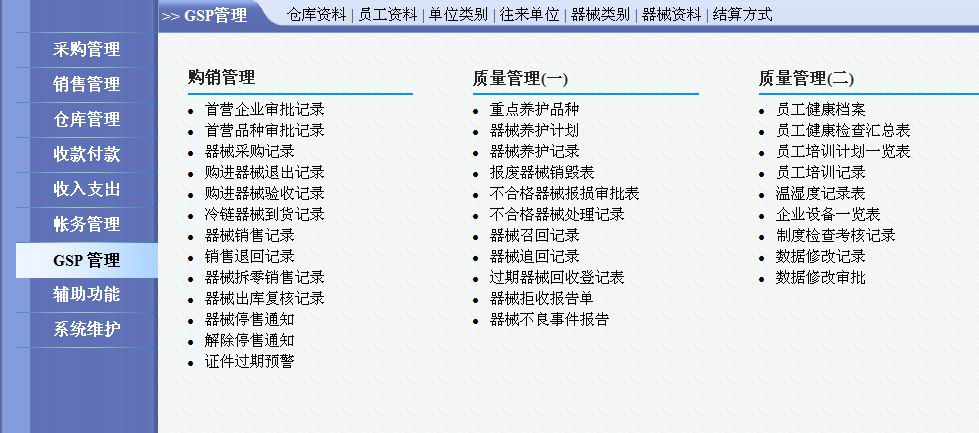 >> GSP管理

仓库资料 | 员工资料 | 单位类别 | 往来单位 | 器械类别 | 器械资料 | 结算方式

采购管理
销售管理
仓库管理
收款付款
收入支出
帐务管理
GSP 管理
辅助功能
系统维护

购销管理
- 首营企业审批记录
- 首营品种审批记录
- 器械采购记录
- 购进器械退出记录
- 购进器械验收记录
- 冷链器械到货记录
- 器械销售记录
- 销售退回记录
- 器械拆零销售记录
- 器械出库复核记录
- 器械停售通知
- 解除停售通知
- 证件过期预警

质量管理(一)
- 重点养护品种
- 器械养护计划
- 器械养护记录
- 报废器械销毁表
- 不合格器械报损审批表
- 不合格器械处理记录
- 器械召回记录
- 器械追回记录
- 过期器械回收登记表
- 器械拒收报告单
- 器械不良事件报告

质量管理(二)
- 员工健康档案
- 员工健康检查汇总表
- 员工培训计划一览表
- 员工培训记录
- 温湿度记录表
- 企业设备一览表
- 制度检查考核记录
- 数据修改记录
- 数据修改审批